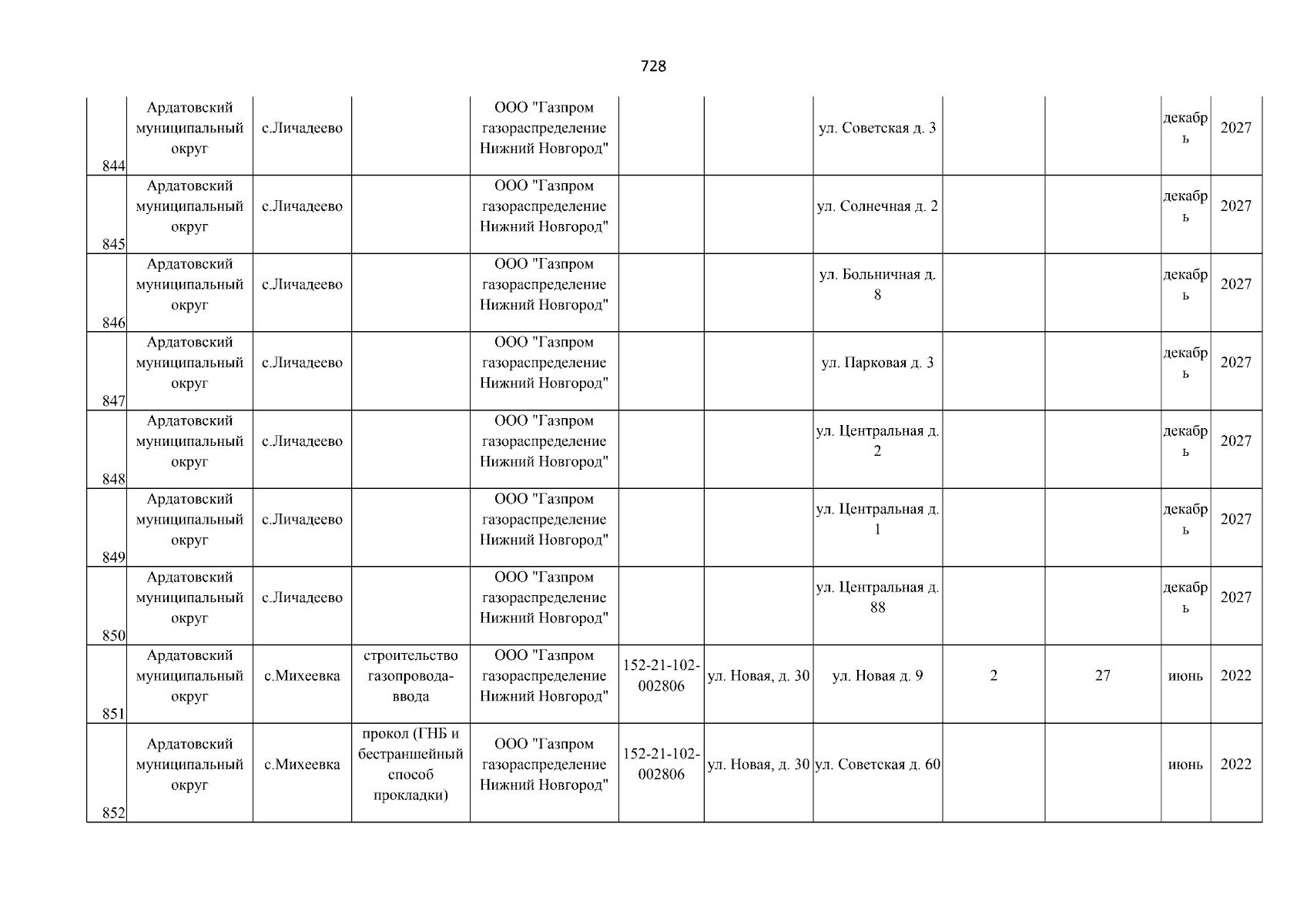 728

| | | | | | | | | | | | |
|---|---|---|---|---|---|---|---|---|---|---|---|
| 844 | Ардатовский муниципальный округ | с.Личадеево | | ООО "Газпром газораспределение Нижний Новгород" | | | ул. Советская д. 3 | | | декабрь | 2027 |
| 845 | Ардатовский муниципальный округ | с.Личадеево | | ООО "Газпром газораспределение Нижний Новгород" | | | ул. Солнечная д. 2 | | | декабрь | 2027 |
| 846 | Ардатовский муниципальный округ | с.Личадеево | | ООО "Газпром газораспределение Нижний Новгород" | | | ул. Больничная д. 8 | | | декабрь | 2027 |
| 847 | Ардатовский муниципальный округ | с.Личадеево | | ООО "Газпром газораспределение Нижний Новгород" | | | ул. Парковая д. 3 | | | декабрь | 2027 |
| 848 | Ардатовский муниципальный округ | с.Личадеево | | ООО "Газпром газораспределение Нижний Новгород" | | | ул. Центральная д. 2 | | | декабрь | 2027 |
| 849 | Ардатовский муниципальный округ | с.Личадеево | | ООО "Газпром газораспределение Нижний Новгород" | | | ул. Центральная д. 1 | | | декабрь | 2027 |
| 850 | Ардатовский муниципальный округ | с.Личадеево | | ООО "Газпром газораспределение Нижний Новгород" | | | ул. Центральная д. 88 | | | декабрь | 2027 |
| 851 | Ардатовский муниципальный округ | с.Михеевка | строительство газопровода-ввода | ООО "Газпром газораспределение Нижний Новгород" | 152-21-102-002806 | ул. Новая, д. 30 | ул. Новая д. 9 | 2 | 27 | июнь | 2022 |
| 852 | Ардатовский муниципальный округ | с.Михеевка | прокол (ГНБ и бестраншейный способ прокладки) | ООО "Газпром газораспределение Нижний Новгород" | 152-21-102-002806 | ул. Новая, д. 30 | ул. Советская д. 60 | | | июнь | 2022 |